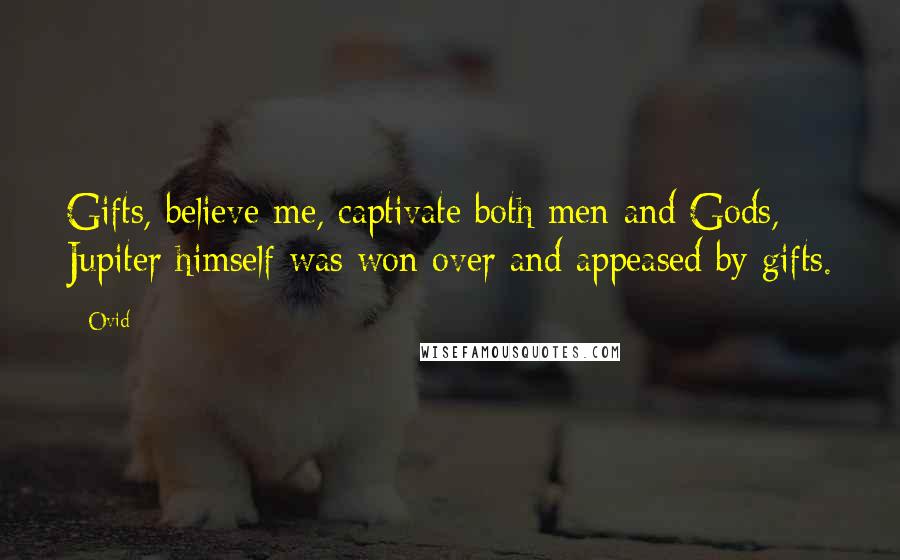 Gifts, believe me, captivate both men and Gods, Jupiter himself was won over and appeased by gifts.

- Ovid

WISEFAMOUSQUOTES.COM